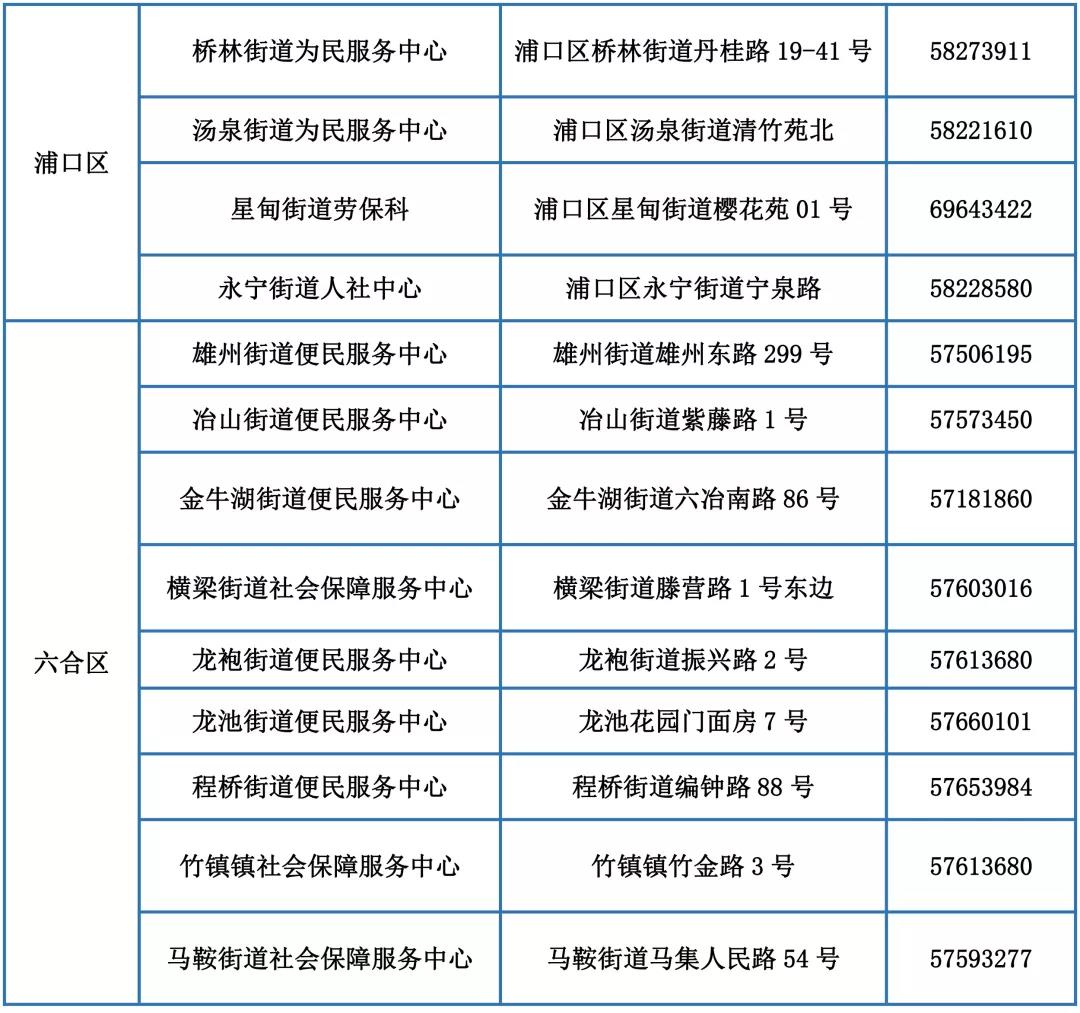 | | | | |
|---|---|---|---|
| 浦口区 | 桥林街道为民服务中心 | 浦口区桥林街道丹桂路 19-41 号 | 58273911 |
| | 汤泉街道为民服务中心 | 浦口区汤泉街道清竹苑北 | 58221610 |
| | 星甸街道劳保科 | 浦口区星甸街道樱花苑 01 号 | 69643422 |
| | 永宁街道人社中心 | 浦口区永宁街道宁泉路 | 58228580 |
| 六合区 | 雄州街道便民服务中心 | 雄州街道雄州东路 299 号 | 57506195 |
| | 冶山街道便民服务中心 | 冶山街道紫藤路 1 号 | 57573450 |
| | 金牛湖街道便民服务中心 | 金牛湖街道六冶南路 86 号 | 57181860 |
| | 横梁街道社会保障服务中心 | 横梁街道滕营路 1 号东边 | 57603016 |
| | 龙袍街道便民服务中心 | 龙袍街道振兴路 2 号 | 57613680 |
| | 龙池街道便民服务中心 | 龙池花园门面房 7 号 | 57660101 |
| | 程桥街道便民服务中心 | 程桥街道编钟路 88 号 | 57653984 |
| | 竹镇镇社会保障服务中心 | 竹镇镇竹金路 3 号 | 57613680 |
| | 马鞍街道社会保障服务中心 | 马鞍街道马集人民路 54 号 | 57593277 |